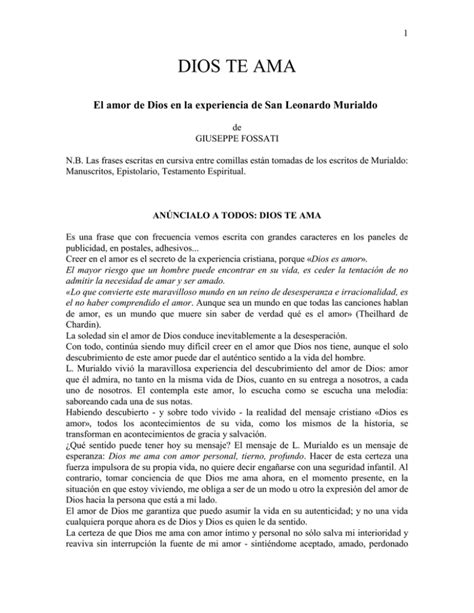 1

DIOS TE AMA

El amor de Dios en la experiencia de San Leonardo Murialdo

de
GIUSEPPE FOSSATI

N.B. Las frases escritas en cursiva entre comillas están tomadas de los escritos de Murialdo: Manuscritos, Epistolario, Testamento Espiritual.

ANÚNCIALO A TODOS: DIOS TE AMA

Es una frase que con frecuencia vemos escrita con grandes caracteres en los paneles de publicidad, en postales, adhesivos...
Creer en el amor es el secreto de la experiencia cristiana, porque «Dios es amor».
El mayor riesgo que un hombre puede encontrar en su vida, es ceder la tentación de no admitir la necesidad de amar y ser amado.
«Lo que convierte este maravilloso mundo en un reino de desesperanza e irracionalidad, es el no haber comprendido el amor. Aunque sea un mundo en que todas las canciones hablan de amor, es un mundo que muere sin saber de verdad qué es el amor» (Theilhard de Chardin).
La soledad sin el amor de Dios conduce inevitablemente a la desesperación.
Con todo, continúa siendo muy difícil creer en el amor que Dios nos tiene, aunque el solo descubrimiento de este amor puede dar el auténtico sentido a la vida del hombre.
L. Murialdo vivió la maravillosa experiencia del descubrimiento del amor de Dios: amor que él admira, no tanto en la misma vida de Dios, cuanto en su entrega a nosotros, a cada uno de nosotros. El contempla este amor, lo escucha como se escucha una melodía: saboreando cada una de sus notas.
Habiendo descubierto - y sobre todo vivido - la realidad del mensaje cristiano «Dios es amor», todos los acontecimientos de su vida, como los mismos de la historia, se transforman en acontecimientos de gracia y salvación.
¿Qué sentido puede tener hoy su mensaje? El mensaje de L. Murialdo es un mensaje de esperanza: Dios me ama con amor personal, tierno, profundo. Hacer de esta certeza una fuerza impulsora de su propia vida, no quiere decir engañarse con una seguridad infantil. Al contrario, tomar conciencia de que Dios me ama ahora, en el momento presente, en la situación en que estoy viviendo, me obliga a ser de un modo u otro la expresión del amor de Dios hacia la persona que está a mi lado.
El amor de Dios me garantiza que puedo asumir la vida en su autenticidad; y no una vida cualquiera porque ahora es de Dios y Dios es quien le da sentido.
La certeza de que Dios me ama con amor íntimo y personal no sólo salva mi interioridad y reaviva sin interrupción la fuente de mi amor - sintiéndome aceptado, amado, perdonado